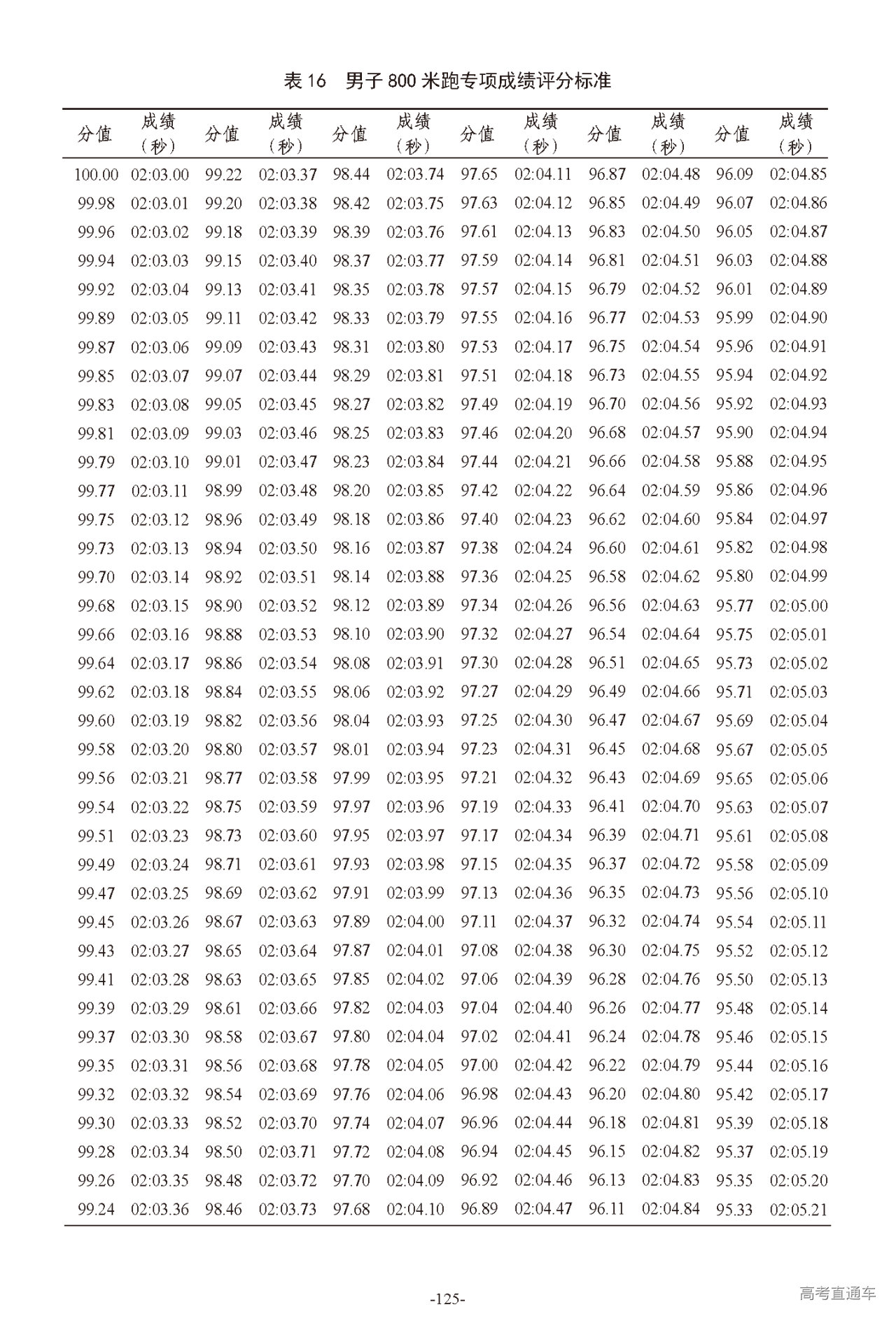 表 16　男子 800 米跑专项成绩评分标准

| 分值 | 成绩（秒） | 分值 | 成绩（秒） | 分值 | 成绩（秒） | 分值 | 成绩（秒） | 分值 | 成绩（秒） | 分值 | 成绩（秒） |
|---|---|---|---|---|---|---|---|---|---|---|---|
| 100.00 | 02:03.00 | 99.22 | 02:03.37 | 98.44 | 02:03.74 | 97.65 | 02:04.11 | 96.87 | 02:04.48 | 96.09 | 02:04.85 |
| 99.98 | 02:03.01 | 99.20 | 02:03.38 | 98.42 | 02:03.75 | 97.63 | 02:04.12 | 96.85 | 02:04.49 | 96.07 | 02:04.86 |
| 99.96 | 02:03.02 | 99.18 | 02:03.39 | 98.39 | 02:03.76 | 97.61 | 02:04.13 | 96.83 | 02:04.50 | 96.05 | 02:04.87 |
| 99.94 | 02:03.03 | 99.15 | 02:03.40 | 98.37 | 02:03.77 | 97.59 | 02:04.14 | 96.81 | 02:04.51 | 96.03 | 02:04.88 |
| 99.92 | 02:03.04 | 99.13 | 02:03.41 | 98.35 | 02:03.78 | 97.57 | 02:04.15 | 96.79 | 02:04.52 | 96.01 | 02:04.89 |
| 99.89 | 02:03.05 | 99.11 | 02:03.42 | 98.33 | 02:03.79 | 97.55 | 02:04.16 | 96.77 | 02:04.53 | 95.99 | 02:04.90 |
| 99.87 | 02:03.06 | 99.09 | 02:03.43 | 98.31 | 02:03.80 | 97.53 | 02:04.17 | 96.75 | 02:04.54 | 95.96 | 02:04.91 |
| 99.85 | 02:03.07 | 99.07 | 02:03.44 | 98.29 | 02:03.81 | 97.51 | 02:04.18 | 96.73 | 02:04.55 | 95.94 | 02:04.92 |
| 99.83 | 02:03.08 | 99.05 | 02:03.45 | 98.27 | 02:03.82 | 97.49 | 02:04.19 | 96.70 | 02:04.56 | 95.92 | 02:04.93 |
| 99.81 | 02:03.09 | 99.03 | 02:03.46 | 98.25 | 02:03.83 | 97.46 | 02:04.20 | 96.68 | 02:04.57 | 95.90 | 02:04.94 |
| 99.79 | 02:03.10 | 99.01 | 02:03.47 | 98.23 | 02:03.84 | 97.44 | 02:04.21 | 96.66 | 02:04.58 | 95.88 | 02:04.95 |
| 99.77 | 02:03.11 | 98.99 | 02:03.48 | 98.20 | 02:03.85 | 97.42 | 02:04.22 | 96.64 | 02:04.59 | 95.86 | 02:04.96 |
| 99.75 | 02:03.12 | 98.96 | 02:03.49 | 98.18 | 02:03.86 | 97.40 | 02:04.23 | 96.62 | 02:04.60 | 95.84 | 02:04.97 |
| 99.73 | 02:03.13 | 98.94 | 02:03.50 | 98.16 | 02:03.87 | 97.38 | 02:04.24 | 96.60 | 02:04.61 | 95.82 | 02:04.98 |
| 99.70 | 02:03.14 | 98.92 | 02:03.51 | 98.14 | 02:03.88 | 97.36 | 02:04.25 | 96.58 | 02:04.62 | 95.80 | 02:04.99 |
| 99.68 | 02:03.15 | 98.90 | 02:03.52 | 98.12 | 02:03.89 | 97.34 | 02:04.26 | 96.56 | 02:04.63 | 95.77 | 02:05.00 |
| 99.66 | 02:03.16 | 98.88 | 02:03.53 | 98.10 | 02:03.90 | 97.32 | 02:04.27 | 96.54 | 02:04.64 | 95.75 | 02:05.01 |
| 99.64 | 02:03.17 | 98.86 | 02:03.54 | 98.08 | 02:03.91 | 97.30 | 02:04.28 | 96.51 | 02:04.65 | 95.73 | 02:05.02 |
| 99.62 | 02:03.18 | 98.84 | 02:03.55 | 98.06 | 02:03.92 | 97.27 | 02:04.29 | 96.49 | 02:04.66 | 95.71 | 02:05.03 |
| 99.60 | 02:03.19 | 98.82 | 02:03.56 | 98.04 | 02:03.93 | 97.25 | 02:04.30 | 96.47 | 02:04.67 | 95.69 | 02:05.04 |
| 99.58 | 02:03.20 | 98.80 | 02:03.57 | 98.01 | 02:03.94 | 97.23 | 02:04.31 | 96.45 | 02:04.68 | 95.67 | 02:05.05 |
| 99.56 | 02:03.21 | 98.77 | 02:03.58 | 97.99 | 02:03.95 | 97.21 | 02:04.32 | 96.43 | 02:04.69 | 95.65 | 02:05.06 |
| 99.54 | 02:03.22 | 98.75 | 02:03.59 | 97.97 | 02:03.96 | 97.19 | 02:04.33 | 96.41 | 02:04.70 | 95.63 | 02:05.07 |
| 99.51 | 02:03.23 | 98.73 | 02:03.60 | 97.95 | 02:03.97 | 97.17 | 02:04.34 | 96.39 | 02:04.71 | 95.61 | 02:05.08 |
| 99.49 | 02:03.24 | 98.71 | 02:03.61 | 97.93 | 02:03.98 | 97.15 | 02:04.35 | 96.37 | 02:04.72 | 95.58 | 02:05.09 |
| 99.47 | 02:03.25 | 98.69 | 02:03.62 | 97.91 | 02:03.99 | 97.13 | 02:04.36 | 96.35 | 02:04.73 | 95.56 | 02:05.10 |
| 99.45 | 02:03.26 | 98.67 | 02:03.63 | 97.89 | 02:04.00 | 97.11 | 02:04.37 | 96.32 | 02:04.74 | 95.54 | 02:05.11 |
| 99.43 | 02:03.27 | 98.65 | 02:03.64 | 97.87 | 02:04.01 | 97.08 | 02:04.38 | 96.30 | 02:04.75 | 95.52 | 02:05.12 |
| 99.41 | 02:03.28 | 98.63 | 02:03.65 | 97.85 | 02:04.02 | 97.06 | 02:04.39 | 96.28 | 02:04.76 | 95.50 | 02:05.13 |
| 99.39 | 02:03.29 | 98.61 | 02:03.66 | 97.82 | 02:04.03 | 97.04 | 02:04.40 | 96.26 | 02:04.77 | 95.48 | 02:05.14 |
| 99.37 | 02:03.30 | 98.58 | 02:03.67 | 97.80 | 02:04.04 | 97.02 | 02:04.41 | 96.24 | 02:04.78 | 95.46 | 02:05.15 |
| 99.35 | 02:03.31 | 98.56 | 02:03.68 | 97.78 | 02:04.05 | 97.00 | 02:04.42 | 96.22 | 02:04.79 | 95.44 | 02:05.16 |
| 99.32 | 02:03.32 | 98.54 | 02:03.69 | 97.76 | 02:04.06 | 96.98 | 02:04.43 | 96.20 | 02:04.80 | 95.42 | 02:05.17 |
| 99.30 | 02:03.33 | 98.52 | 02:03.70 | 97.74 | 02:04.07 | 96.96 | 02:04.44 | 96.18 | 02:04.81 | 95.39 | 02:05.18 |
| 99.28 | 02:03.34 | 98.50 | 02:03.71 | 97.72 | 02:04.08 | 96.94 | 02:04.45 | 96.15 | 02:04.82 | 95.37 | 02:05.19 |
| 99.26 | 02:03.35 | 98.48 | 02:03.72 | 97.70 | 02:04.09 | 96.92 | 02:04.46 | 96.13 | 02:04.83 | 95.35 | 02:05.20 |
| 99.24 | 02:03.36 | 98.46 | 02:03.73 | 97.68 | 02:04.10 | 96.89 | 02:04.47 | 96.11 | 02:04.84 | 95.33 | 02:05.21 |

-125-

高考直通车